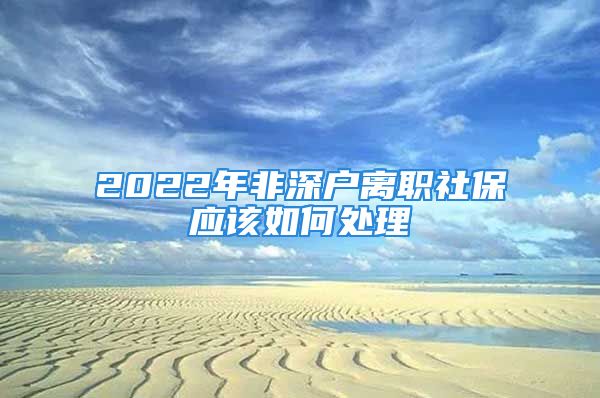 2022年非深户离职社保应该如何处理